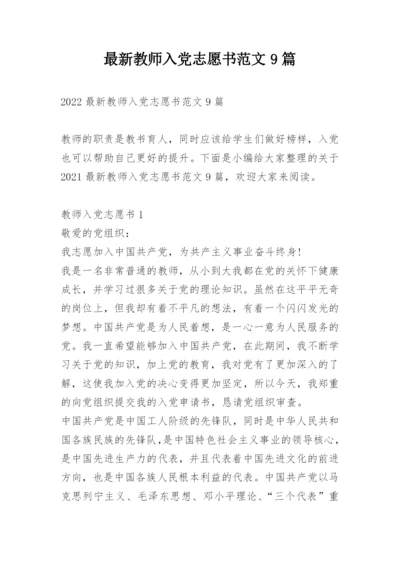 最新教师入党志愿书范文 9 篇

2022 最新教师入党志愿书范文 9 篇

教师的职责是教书育人，同时应该给学生们做好榜样，入党也可以帮助自己更好的提升。下面是小编给大家整理的关于 2021 最新教师入党志愿书范文 9 篇，欢迎大家来阅读。

教师入党志愿书 1
敬爱的党组织：
我志愿加入中国共产党，为共产主义事业奋斗终身！
我是一名非常普通的教师，从小到大我都在党的关怀下健康成长，并学习过很多关于党的理论知识。虽然在这平平无奇的岗位上，但我却有着不平凡的想法，有着一个闪闪发光的梦想。中国共产党是为人民着想，是一心一意为人民服务的党。我一直希望能够加入中国共产党，在此期间，我不断学习关于党的知识，加上党的教育，我对党有了更加深入的了解，这使我加入党的决心变得更加坚定，所以今天，我郑重的向党组织提交我的入党申请书，恳请党组织审查。
中国共产党是中国工人阶级的先锋队，同时是中华人民共和国各族民族的先锋队，是中国特色社会主义事业的领导核心，是中国先进生产力的代表，并且代表着中国先进文化的前进方向，也是中国各族人民根本利益的代表。中国共产党以马克思列宁主义、毛泽东思想、邓小平理论、“三个代表”重